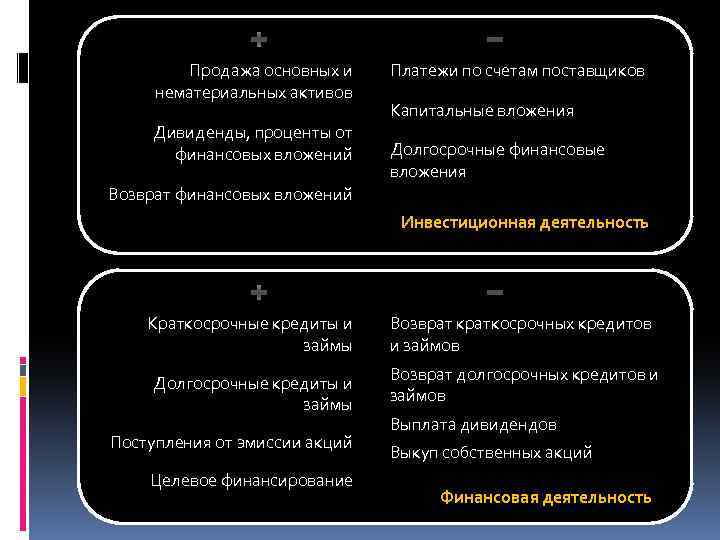 +

Продажа основных и нематериальных активов

Дивиденды, проценты от финансовых вложений

Возврат финансовых вложений

−

Платежи по счетам поставщиков

Капитальные вложения

Долгосрочные финансовые вложения

Инвестиционная деятельность

+

Краткосрочные кредиты и займы

Долгосрочные кредиты и займы

Поступления от эмиссии акций

Целевое финансирование

−

Возврат краткосрочных кредитов и займов

Возврат долгосрочных кредитов и займов

Выплата дивидендов

Выкуп собственных акций

Финансовая деятельность